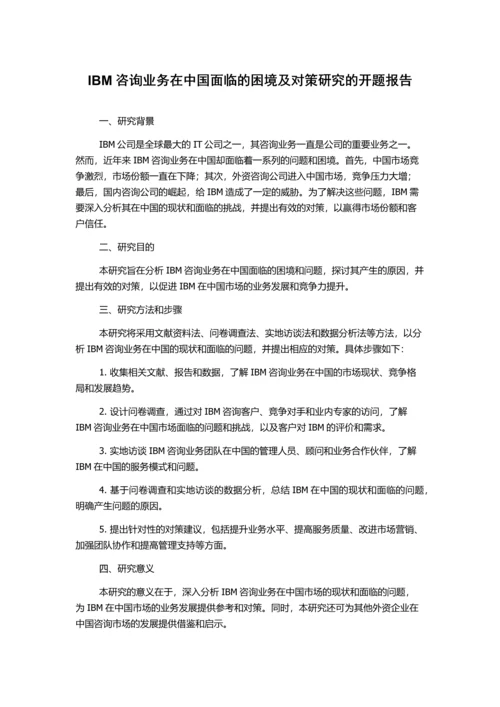 IBM 咨询业务在中国面临的困境及对策研究的开题报告

一、研究背景

IBM 公司是全球最大的 IT 公司之一，其咨询业务一直是公司的重要业务之一。然而，近年来 IBM 咨询业务在中国却面临着一系列的问题和困境。首先，中国市场竞争激烈，市场份额一直在下降；其次，外资咨询公司进入中国市场，竞争压力大增；最后，国内咨询公司的崛起，给 IBM 造成了一定的威胁。为了解决这些问题，IBM 需要深入分析其在中国的现状和面临的挑战，并提出有效的对策，以赢得市场份额和客户信任。

二、研究目的

本研究旨在分析 IBM 咨询业务在中国面临的困境和问题，探讨其产生的原因，并提出有效的对策，以促进 IBM 在中国市场的业务发展和竞争力提升。

三、研究方法和步骤

本研究将采用文献资料法、问卷调查法、实地访谈法和数据分析法等方法，以分析 IBM 咨询业务在中国的现状和面临的问题，并提出相应的对策。具体步骤如下：

1. 收集相关文献、报告和数据，了解 IBM 咨询业务在中国的市场现状、竞争格局和发展趋势。

2. 设计问卷调查，通过对 IBM 咨询客户、竞争对手和业内专家的访问，了解 IBM 咨询业务在中国市场面临的问题和挑战，以及客户对 IBM 的评价和需求。

3. 实地访谈 IBM 咨询业务团队在中国的管理人员、顾问和业务合作伙伴，了解 IBM 在中国的服务模式和问题。

4. 基于问卷调查和实地访谈的数据分析，总结 IBM 在中国的现状和面临的问题，明确产生问题的原因。

5. 提出针对性的对策建议，包括提升业务水平、提高服务质量、改进市场营销、加强团队协作和提高管理支持等方面。

四、研究意义

本研究的意义在于，深入分析 IBM 咨询业务在中国市场的现状和面临的问题，为 IBM 在中国市场的业务发展提供参考和对策。同时，本研究还可为其他外资企业在中国咨询市场的发展提供借鉴和启示。